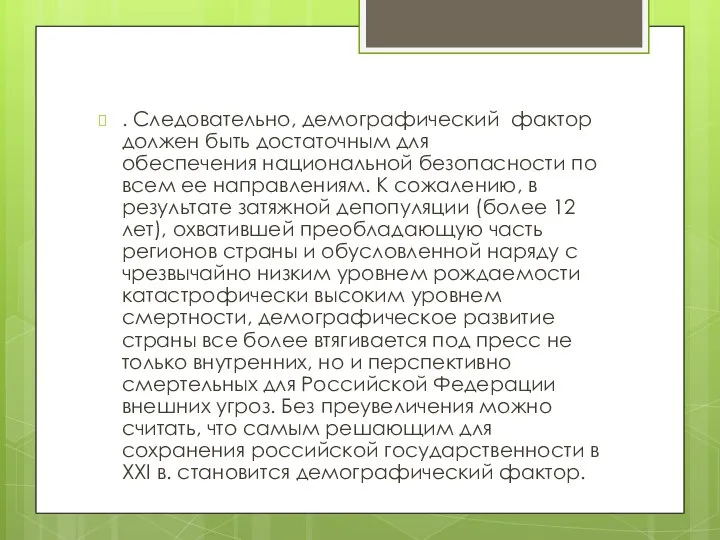 . Следовательно, демографический фактор должен быть достаточным для обеспечения национальной безопасности по всем ее направлениям. К сожалению, в результате затяжной депопуляции (более 12 лет), охватившей преобладающую часть регионов страны и обусловленной наряду с чрезвычайно низким уровнем рождаемости катастрофически высоким уровнем смертности, демографическое развитие страны все более втягивается под пресс не только внутренних, но и перспективно смертельных для Российской Федерации внешних угроз. Без преувеличения можно считать, что самым решающим для сохранения российской государственности в XXI в. становится демографический фактор.